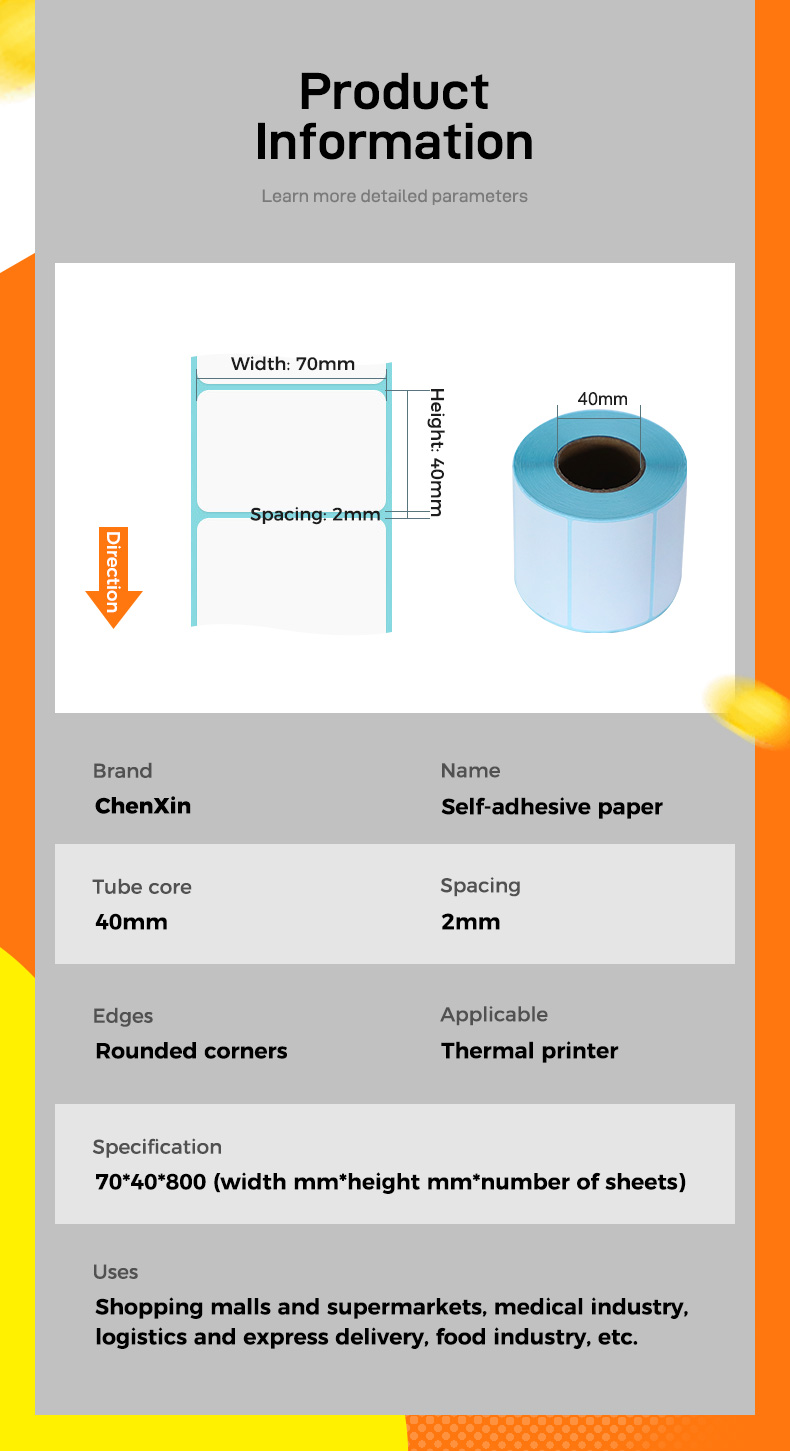 Product Information

Learn more detailed parameters

Width: 70mm

Height: 40mm

Spacing: 2mm

Direction

40mm

Brand
ChenXin

Name
Self-adhesive paper

Tube core
40mm

Spacing
2mm

Edges
Rounded corners

Applicable
Thermal printer

Specification
70*40*800 (width mm*height mm*number of sheets)

Uses
Shopping malls and supermarkets, medical industry, logistics and express delivery, food industry, etc.